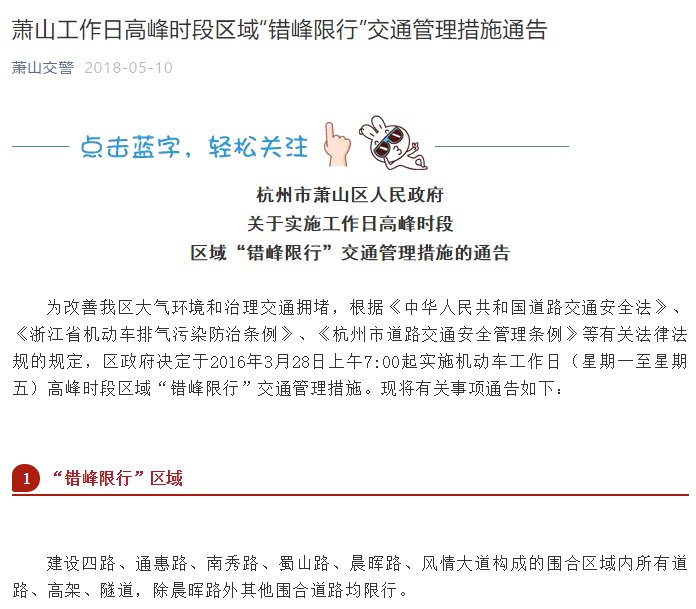 萧山工作日高峰时段区域“错峰限行”交通管理措施通告

萧山交警 2018-05-10

点击蓝字，轻松关注

杭州市萧山区人民政府
关于实施工作日高峰时段
区域“错峰限行”交通管理措施的通告

为改善我区大气环境和治理交通拥堵，根据《中华人民共和国道路交通安全法》、《浙江省机动车排气污染防治条例》、《杭州市道路交通安全管理条例》等有关法律法规的规定，区政府决定于2016年3月28日上午7:00起实施机动车工作日（星期一至星期五）高峰时段区域“错峰限行”交通管理措施。现将有关事项通告如下：

1 “错峰限行”区域

建设四路、通惠路、南秀路、蜀山路、晨晖路、风情大道构成的围合区域内所有道路、高架、隧道，除晨晖路外其他围合道路均限行。